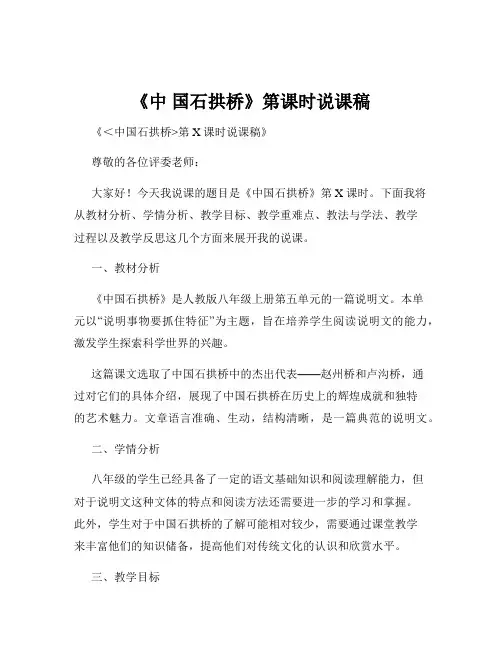 《中 国石拱桥》第课时说课稿

《<中国石拱桥>第 X 课时说课稿》

尊敬的各位评委老师：

大家好！今天我说课的题目是《中国石拱桥》第 X 课时。下面我将从教材分析、学情分析、教学目标、教学重难点、教法与学法、教学过程以及教学反思这几个方面来展开我的说课。

一、教材分析

《中国石拱桥》是人教版八年级上册第五单元的一篇说明文。本单元以“说明事物要抓住特征”为主题，旨在培养学生阅读说明文的能力，激发学生探索科学世界的兴趣。

这篇课文选取了中国石拱桥中的杰出代表——赵州桥和卢沟桥，通过对它们的具体介绍，展现了中国石拱桥在历史上的辉煌成就和独特的艺术魅力。文章语言准确、生动，结构清晰，是一篇典范的说明文。

二、学情分析

八年级的学生已经具备了一定的语文基础知识和阅读理解能力，但对于说明文这种文体的特点和阅读方法还需要进一步的学习和掌握。此外，学生对于中国石拱桥的了解可能相对较少，需要通过课堂教学来丰富他们的知识储备，提高他们对传统文化的认识和欣赏水平。

三、教学目标